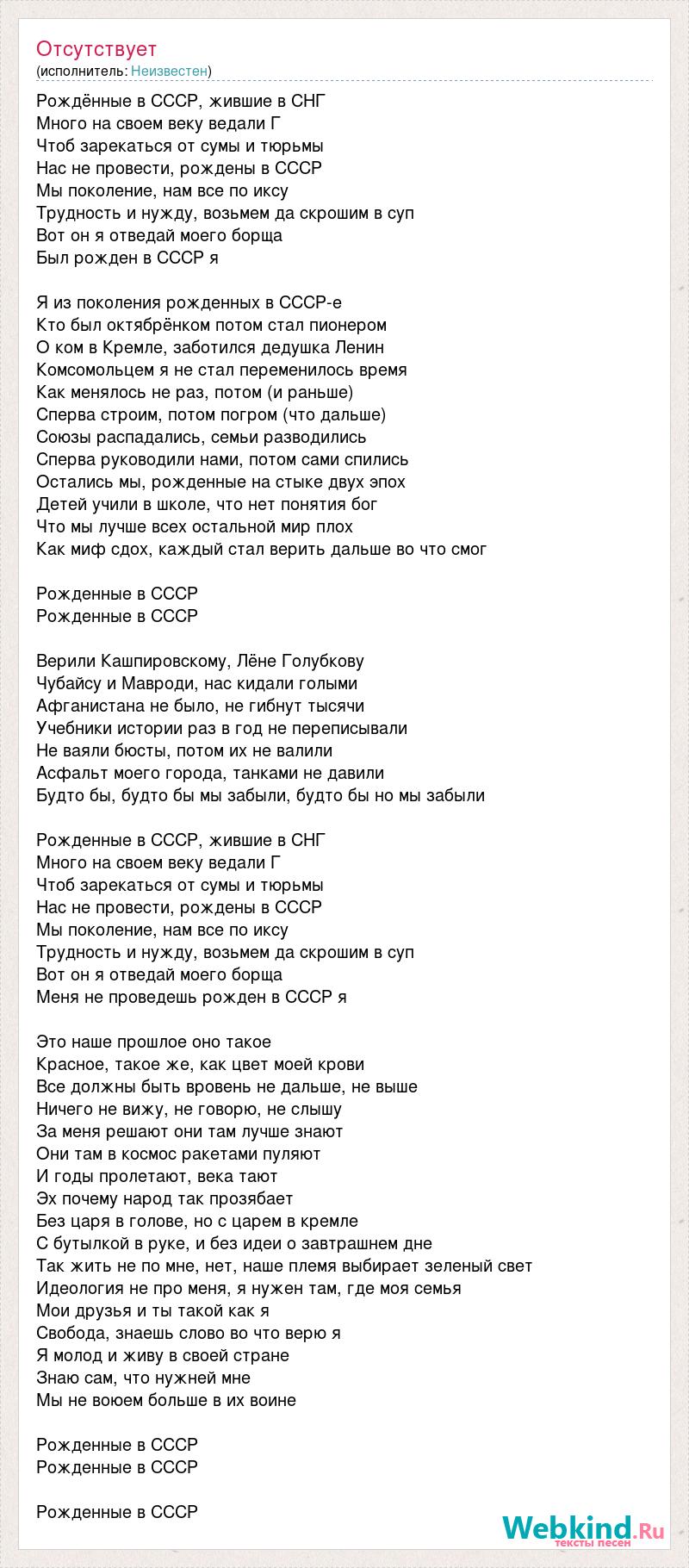 Отсутствует
(исполнитель: Неизвестен)

Рождённые в СССР, жившие в СНГ
Много на своем веку ведали Г
Чтоб зарекаться от сумы и тюрьмы
Нас не провести, рождены в СССР
Мы поколение, нам все по иксу
Трудность и нужду, возьмем да скрошим в суп
Вот он я отведай моего борща
Был рожден в СССР я

Я из поколения рожденных в СССР-е
Кто был октябрёнком потом стал пионером
О ком в Кремле, заботился дедушка Ленин
Комсомольцем я не стал переменилось время
Как менялось не раз, потом (и раньше)
Сперва строим, потом погром (что дальше)
Союзы распадались, семьи разводились
Сперва руководили нами, потом сами спились
Остались мы, рожденные на стыке двух эпох
Детей учили в школе, что нет понятия бог
Что мы лучше всех остальной мир плох
Как миф сдох, каждый стал верить дальше во что смог

Рожденные в СССР
Рожденные в СССР

Верили Кашпировскому, Лёне Голубкову
Чубайсу и Мавроди, нас кидали голыми
Афганистана не было, не гибнут тысячи
Учебники истории раз в год не переписывали
Не ваяли бюсты, потом их не валили
Асфальт моего города, танками не давили
Будто бы, будто бы мы забыли, будто бы но мы забыли

Рожденные в СССР, жившие в СНГ
Много на своем веку ведали Г
Чтоб зарекаться от сумы и тюрьмы
Нас не провести, рождены в СССР
Мы поколение, нам все по иксу
Трудность и нужду, возьмем да скрошим в суп
Вот он я отведай моего борща
Меня не проведешь рожден в СССР я

Это наше прошлое оно такое
Красное, такое же, как цвет моей крови
Все должны быть вровень не дальше, не выше
Ничего не вижу, не говорю, не слышу
За меня решают они там лучше знают
Они там в космос ракетами пуляют
И годы пролетают, века тают
Эх почему народ так прозябает
Без царя в голове, но с царем в кремле
С бутылкой в руке, и без идеи о завтрашнем дне
Так жить не по мне, нет, наше племя выбирает зеленый свет
Идеология не про меня, я нужен там, где моя семья
Мои друзья и ты такой как я
Свобода, знаешь слово во что верю я
Я молод и живу в своей стране
Знаю сам, что нужней мне
Мы не воюем больше в их воине

Рожденные в СССР
Рожденные в СССР

Рожденные в СССР

Webkind.Ru
тексты песен